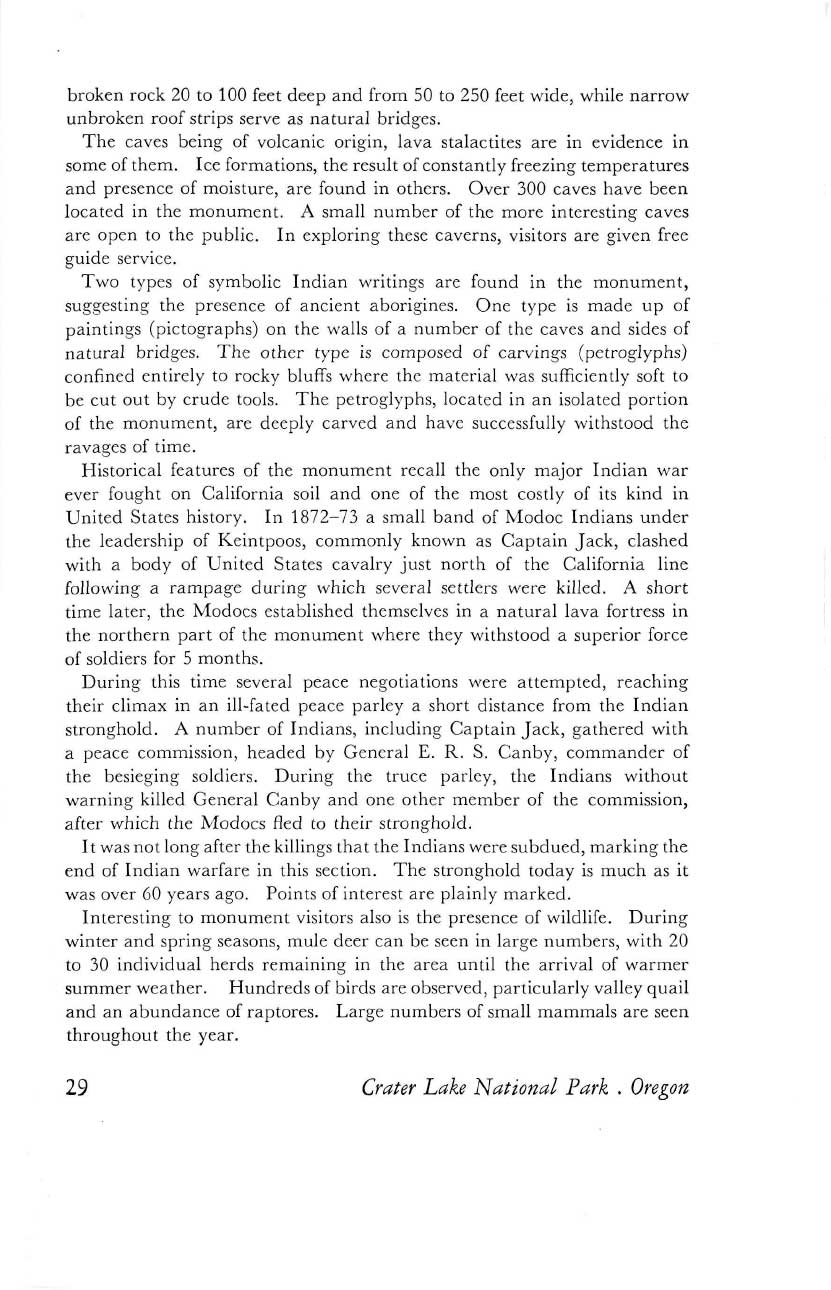 broken rock 20 to 100 feet deep and from 50 to 250 feet wide, while narrow unbroken roof strips serve as natural bridges.

The caves being of volcanic origin, lava stalactites are in evidence in some of them. Ice formations, the result of constantly freezing temperatures and presence of moisture, are found in others. Over 300 caves have been located in the monument. A small number of the more interesting caves are open to the public. In exploring these caverns, visitors are given free guide service.

Two types of symbolic Indian writings are found in the monument, suggesting the presence of ancient aborigines. One type is made up of paintings (pictographs) on the walls of a number of the caves and sides of natural bridges. The other type is composed of carvings (petroglyphs) confined entirely to rocky bluffs where the material was sufficiently soft to be cut out by crude tools. The petroglyphs, located in an isolated portion of the monument, are deeply carved and have successfully withstood the ravages of time.

Historical features of the monument recall the only major Indian war ever fought on California soil and one of the most costly of its kind in United States history. In 1872–73 a small band of Modoc Indians under the leadership of Keintpoos, commonly known as Captain Jack, clashed with a body of United States cavalry just north of the California line following a rampage during which several settlers were killed. A short time later, the Modocs established themselves in a natural lava fortress in the northern part of the monument where they withstood a superior force of soldiers for 5 months.

During this time several peace negotiations were attempted, reaching their climax in an ill-fated peace parley a short distance from the Indian stronghold. A number of Indians, including Captain Jack, gathered with a peace commission, headed by General E. R. S. Canby, commander of the besieging soldiers. During the truce parley, the Indians without warning killed General Canby and one other member of the commission, after which the Modocs fled to their stronghold.

It was not long after the killings that the Indians were subdued, marking the end of Indian warfare in this section. The stronghold today is much as it was over 60 years ago. Points of interest are plainly marked.

Interesting to monument visitors also is the presence of wildlife. During winter and spring seasons, mule deer can be seen in large numbers, with 20 to 30 individual herds remaining in the area until the arrival of warmer summer weather. Hundreds of birds are observed, particularly valley quail and an abundance of raptores. Large numbers of small mammals are seen throughout the year.

29

Crater Lake National Park . Oregon